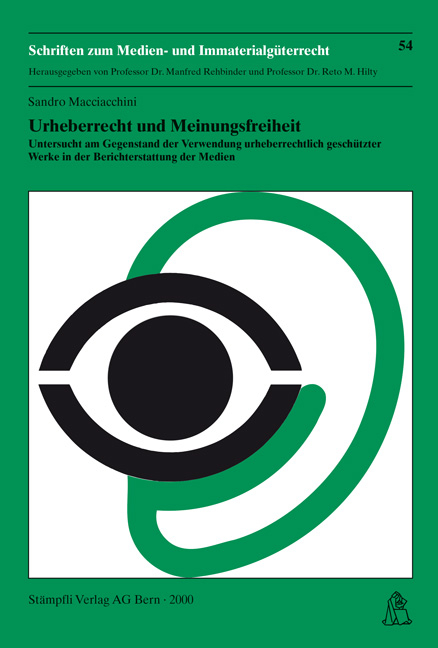 Schriften zum Medien- und Immaterialgüterrecht

54

Herausgegeben von Professor Dr. Manfred Rehbinder und Professor Dr. Reto M. Hilty

Sandro Macciacchini

Urheberrecht und Meinungsfreiheit

Untersucht am Gegenstand der Verwendung urheberrechtlich geschützter Werke in der Berichterstattung der Medien

Stämpfli Verlag AG Bern · 2000